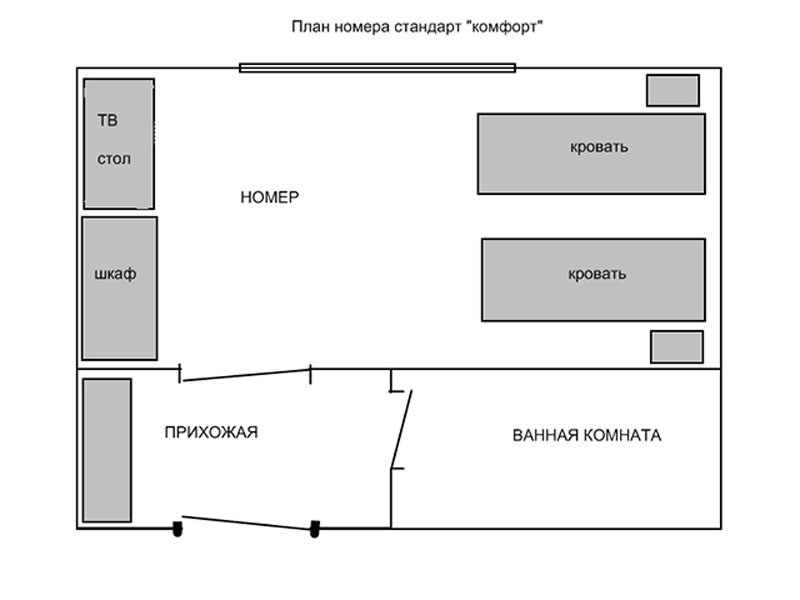 План номера стандарт "комфорт"

ТВ
стол

НОМЕР

кровать

шкаф

кровать

ПРИХОЖАЯ

ВАННАЯ КОМНАТА